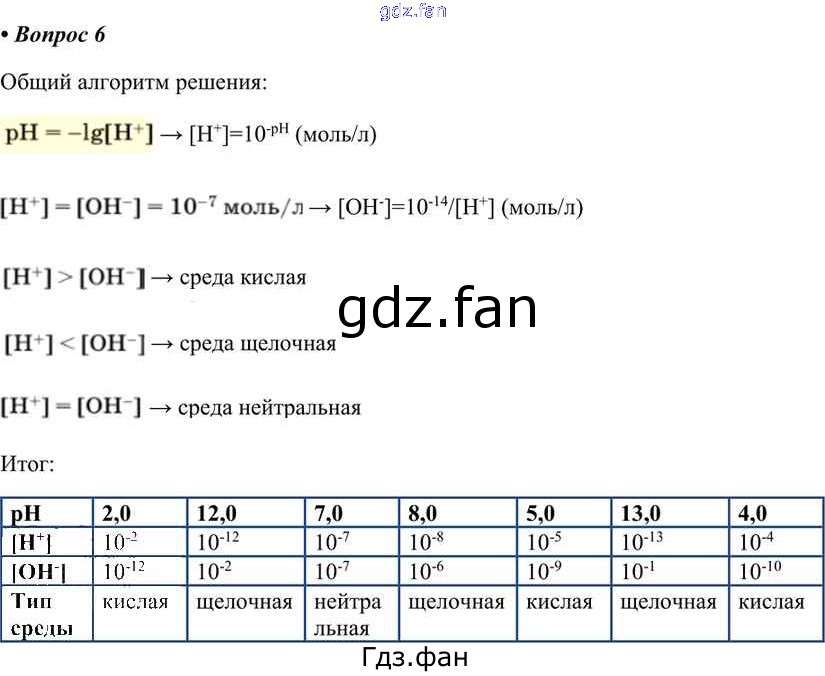 • Вопрос 6

Общий алгоритм решения:

$pH = -lg[H^+]$ → $[H^+]=10^{-pH}$ (моль/л)

$[H^+] = [OH^-] = 10^{-7}$ моль/л → $[OH^-]=10^{-14}/[H^+]$ (моль/л)

$[H^+] > [OH^-]$ → среда кислая

$[H^+] < [OH^-]$ → среда щелочная

$[H^+] = [OH^-]$ → среда нейтральная

Итог:

| pH | 2,0 | 12,0 | 7,0 | 8,0 | 5,0 | 13,0 | 4,0 |
|---|---|---|---|---|---|---|---|
| $[H^+]$ | $10^{-2}$ | $10^{-12}$ | $10^{-7}$ | $10^{-8}$ | $10^{-5}$ | $10^{-13}$ | $10^{-4}$ |
| $[OH^-]$ | $10^{-12}$ | $10^{-2}$ | $10^{-7}$ | $10^{-6}$ | $10^{-9}$ | $10^{-1}$ | $10^{-10}$ |
| Тип среды | кислая | щелочная | нейтральная | щелочная | кислая | щелочная | кислая |

Гдз.фан

gdz.fan